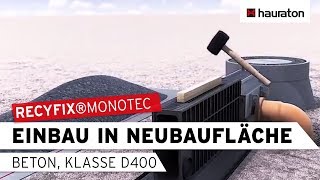 hauraton

RECYFIX®MONOTEC

EINBAU IN NEUBAUFLÄCHE

BETON, KLASSE D400